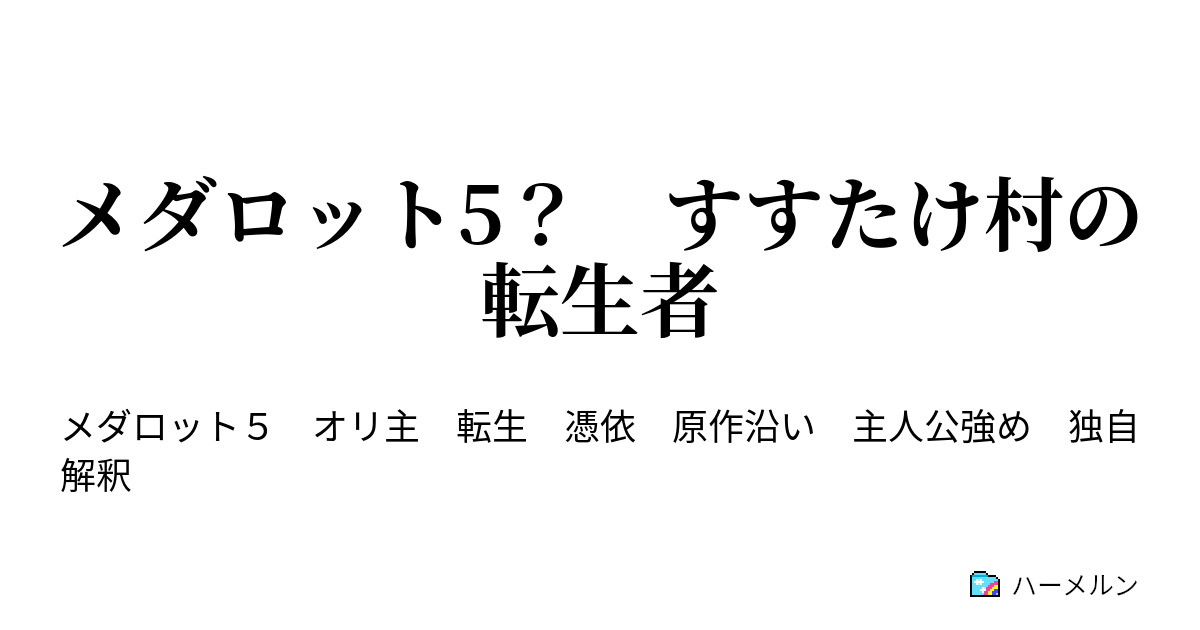 メダロット5？　すすたけ村の転生者

メダロット５　オリ主　転生　憑依　原作沿い　主人公強め　独自解釈

ハーメルン